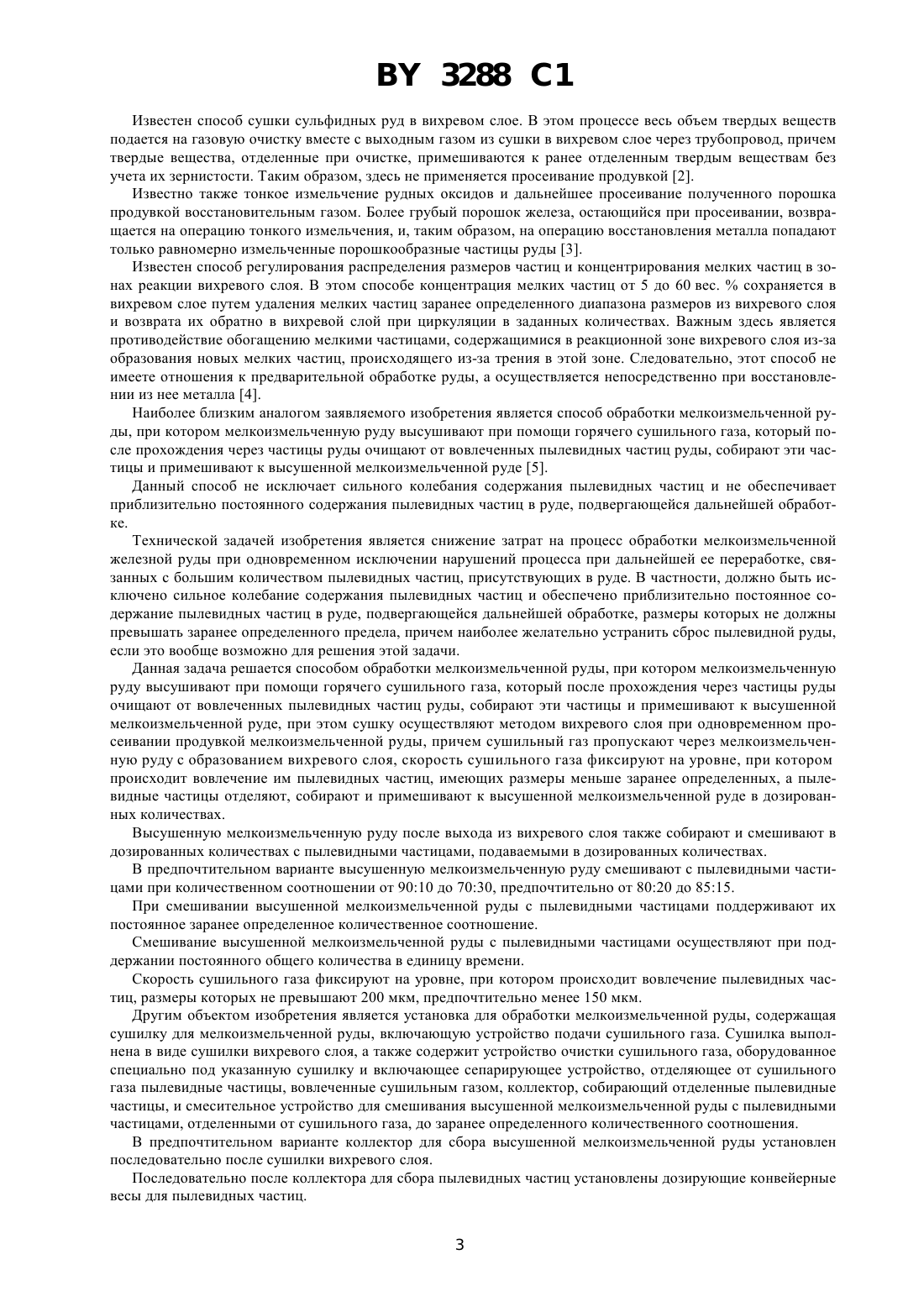 BY 3288 C1

Известен способ сушки сульфидных руд в вихревом слое. В этом процессе весь объем твердых веществ подается на газовую очистку вместе с выходным газом из сушки в вихревом слое через трубопровод, причем твердые вещества, отделенные при очистке, примешиваются к ранее отделенным твердым веществам без учета их зернистости. Таким образом, здесь не применяется просеивание продувкой [2].

Известно также тонкое измельчение рудных оксидов и дальнейшее просеивание полученного порошка продувкой восстановительным газом. Более грубый порошок железа, остающийся при просеивании, возвращается на операцию тонкого измельчения, и, таким образом, на операцию восстановления металла попадают только равномерно измельченные порошкообразные частицы руды [3].

Известен способ регулирования распределения размеров частиц и концентрирования мелких частиц в зонах реакции вихревого слоя. В этом способе концентрация мелких частиц от 5 до 60 вес. % сохраняется в вихревом слое путем удаления мелких частиц заранее определенного диапазона размеров из вихревого слоя и возврата их обратно в вихревой слой при циркуляции в заданных количествах. Важным здесь является противодействие обогащению мелкими частицами, содержащимися в реакционной зоне вихревого слоя из-за образования новых мелких частиц, происходящего из-за трения в этой зоне. Следовательно, этот способ не имеете отношения к предварительной обработке руды, а осуществляется непосредственно при восстановлении из нее металла [4].

Наиболее близким аналогом заявляемого изобретения является способ обработки мелкоизмельченной руды, при котором мелкоизмельченную руду высушивают при помощи горячего сушильного газа, который после прохождения через частицы руды очищают от вовлеченных пылевидных частиц руды, собирают эти частицы и примешивают к высушенной мелкоизмельченной руде [5].

Данный способ не исключает сильного колебания содержания пылевидных частиц и не обеспечивает приблизительно постоянного содержания пылевидных частиц в руде, подвергающейся дальнейшей обработке.

Технической задачей изобретения является снижение затрат на процесс обработки мелкоизмельченной железной руды при одновременном исключении нарушений процесса при дальнейшей ее переработке, связанных с большим количеством пылевидных частиц, присутствующих в руде. В частности, должно быть исключено сильное колебание содержания пылевидных частиц и обеспечено приблизительно постоянное содержание пылевидных частиц в руде, подвергающейся дальнейшей обработке, размеры которых не должны превышать заранее определенного предела, причем наиболее желательно устранить сброс пылевидной руды, если это вообще возможно для решения этой задачи.

Данная задача решается способом обработки мелкоизмельченной руды, при котором мелкоизмельченную руду высушивают при помощи горячего сушильного газа, который после прохождения через частицы руды очищают от вовлеченных пылевидных частиц руды, собирают эти частицы и примешивают к высушенной мелкоизмельченной руде, при этом сушку осуществляют методом вихревого слоя при одновременном просеивании продувкой мелкоизмельченной руды, причем сушильный газ пропускают через мелкоизмельченную руду с образованием вихревого слоя, скорость сушильного газа фиксируют на уровне, при котором происходит вовлечение им пылевидных частиц, имеющих размеры меньше заранее определенных, а пылевидные частицы отделяют, собирают и примешивают к высушенной мелкоизмельченной руде в дозированных количествах.

Высушенную мелкоизмельченную руду после выхода из вихревого слоя также собирают и смешивают в дозированных количествах с пылевидными частицами, подаваемыми в дозированных количествах.

В предпочтительном варианте высушенную мелкоизмельченную руду смешивают с пылевидными частицами при количественном соотношении от 90:10 до 70:30, предпочтительно от 80:20 до 85:15.

При смешивании высушенной мелкоизмельченной руды с пылевидными частицами поддерживают их постоянное заранее определенное количественное соотношение.

Смешивание высушенной мелкоизмельченной руды с пылевидными частицами осуществляют при поддержании постоянного общего количества в единицу времени.

Скорость сушильного газа фиксируют на уровне, при котором происходит вовлечение пылевидных частиц, размеры которых не превышают 200 мкм, предпочтительно менее 150 мкм.

Другим объектом изобретения является установка для обработки мелкоизмельченной руды, содержащая сушилку для мелкоизмельченной руды, включающую устройство подачи сушильного газа. Сушилка выполнена в виде сушилки вихревого слоя, а также содержит устройство очистки сушильного газа, оборудованное специально под указанную сушилку и включающее сепарирующее устройство, отделяющее от сушильного газа пылевидные частицы, вовлеченные сушильным газом, коллектор, собирающий отделенные пылевидные частицы, и смесительное устройство для смешивания высушенной мелкоизмельченной руды с пылевидными частицами, отделенными от сушильного газа, до заранее определенного количественного соотношения.

В предпочтительном варианте коллектор для сбора высушенной мелкоизмельченной руды установлен последовательно после сушилки вихревого слоя.

Последовательно после коллектора для сбора пылевидных частиц установлены дозирующие конвейерные весы для пылевидных частиц.

3